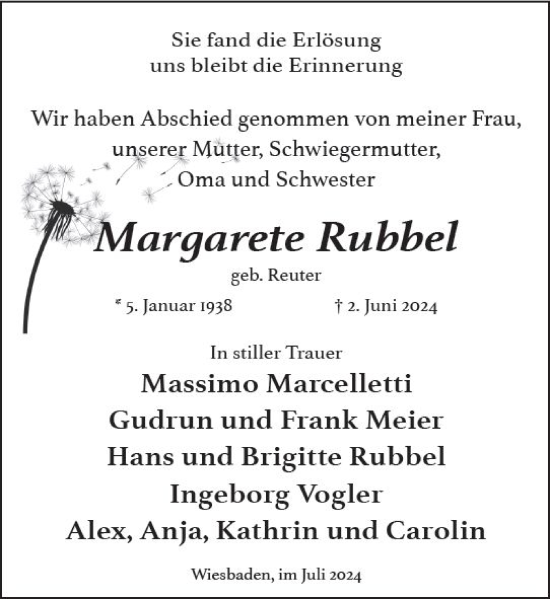 Sie fand die Erlösung
uns bleibt die Erinnerung

Wir haben Abschied genommen von meiner Frau,
unserer Mutter, Schwiegermutter,
Oma und Schwester

Margarete Rubbel

geb. Reuter

* 5. Januar 1938 † 2. Juni 2024

In stiller Trauer

Massimo Marcelletti
Gudrun und Frank Meier
Hans und Brigitte Rubbel
Ingeborg Vogler
Alex, Anja, Kathrin und Carolin

Wiesbaden, im Juli 2024